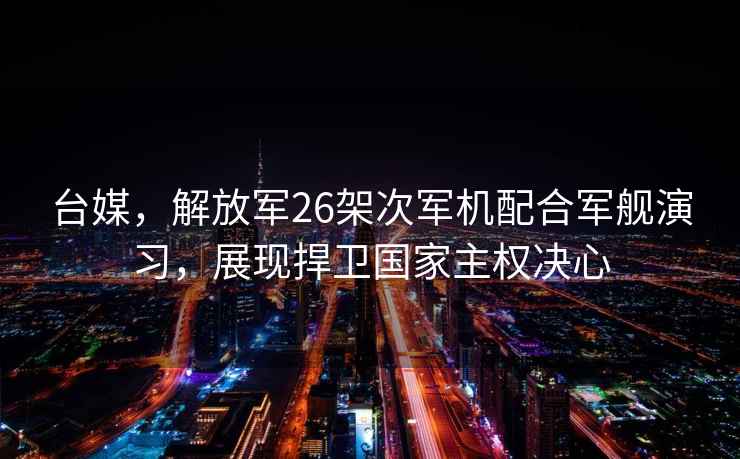 台媒，解放军26架次军机配合军舰演习，展现捍卫国家主权决心